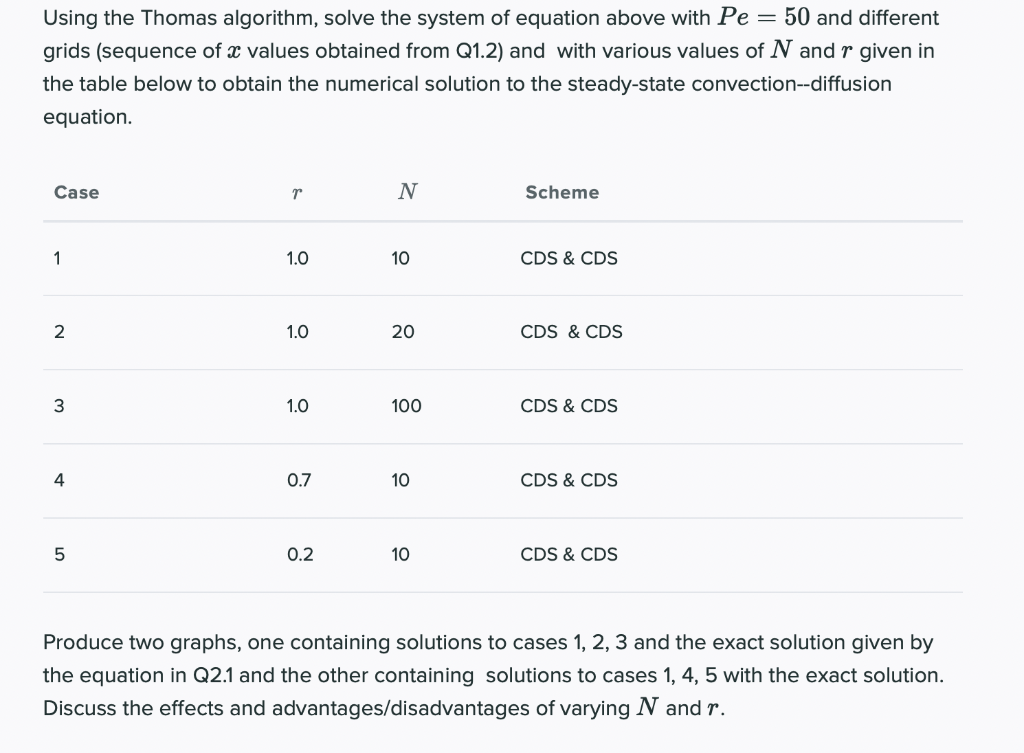 Using the Thomas algorithm, solve the system of equation above with $Pe = 50$ and different grids (sequence of $x$ values obtained from Q1.2) and with various values of $N$ and $r$ given in the table below to obtain the numerical solution to the steady-state convection--diffusion equation.

| Case | $r$ | $N$ | Scheme |
|---|---|---|---|
| 1 | 1.0 | 10 | CDS & CDS |
| 2 | 1.0 | 20 | CDS & CDS |
| 3 | 1.0 | 100 | CDS & CDS |
| 4 | 0.7 | 10 | CDS & CDS |
| 5 | 0.2 | 10 | CDS & CDS |

Produce two graphs, one containing solutions to cases 1, 2, 3 and the exact solution given by the equation in Q2.1 and the other containing solutions to cases 1, 4, 5 with the exact solution. Discuss the effects and advantages/disadvantages of varying $N$ and $r$.